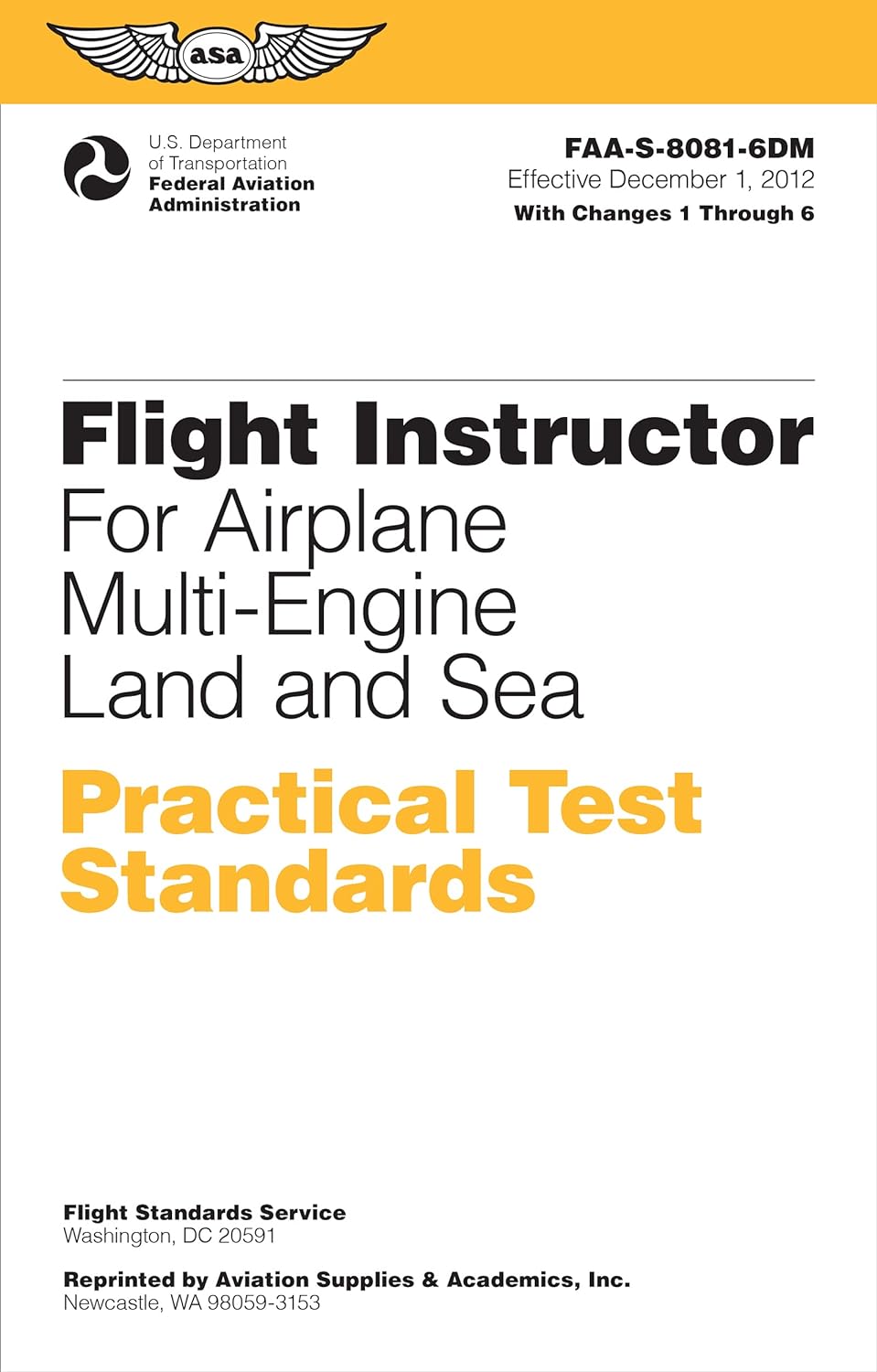 asa

U.S. Department of Transportation
Federal Aviation Administration

FAA-S-8081-6DM
Effective December 1, 2012
With Changes 1 Through 6

Flight Instructor
For Airplane Multi-Engine Land and Sea

Practical Test Standards

Flight Standards Service
Washington, DC 20591

Reprinted by Aviation Supplies & Academics, Inc.
Newcastle, WA 98059-3153